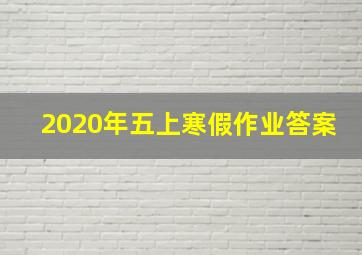 2020年五上寒假作业答案